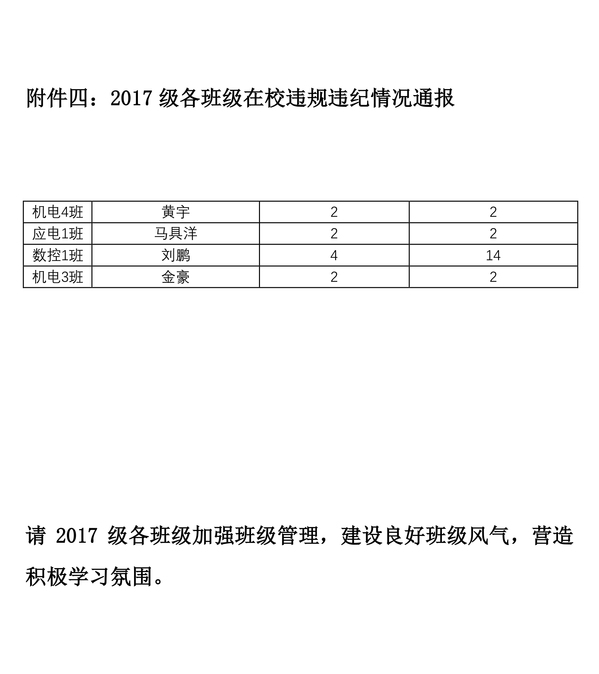 附件四：2017 级各班级在校违规违纪情况通报

| 机电4班 | 黄宇 | 2 | 2 |
|---|---|---|---|
| 应电1班 | 马具洋 | 2 | 2 |
| 数控1班 | 刘鹏 | 4 | 14 |
| 机电3班 | 金豪 | 2 | 2 |

请 2017 级各班级加强班级管理，建设良好班级风气，营造积极学习氛围。